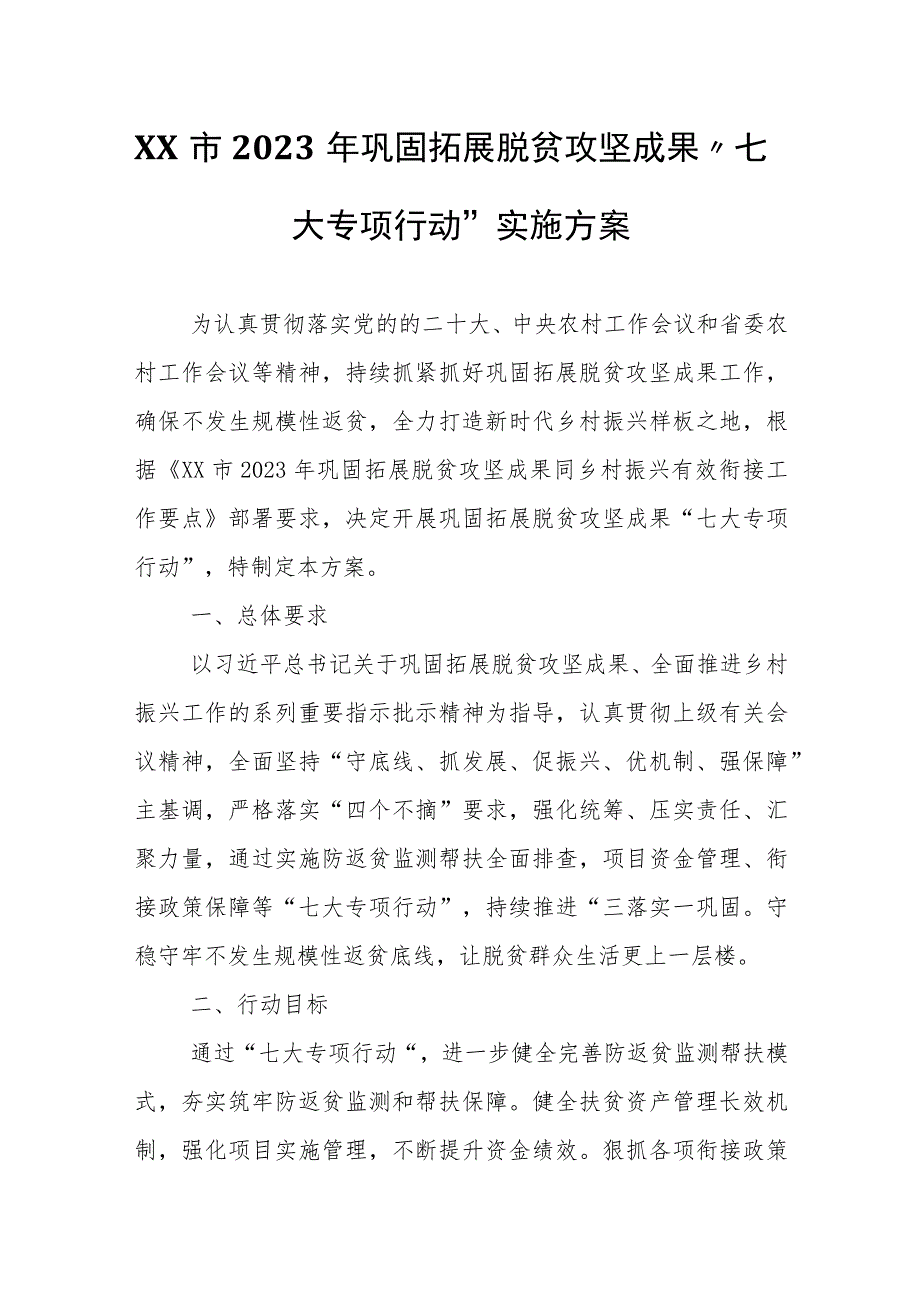 XX市2023年巩固拓展脱贫攻坚成果〃七大专项行动”实施方案

为认真贯彻落实党的的二十大、中央农村工作会议和省委农村工作会议等精神，持续抓紧抓好巩固拓展脱贫攻坚成果工作，确保不发生规模性返贫，全力打造新时代乡村振兴样板之地，根据《XX市2023年巩固拓展脱贫攻坚成果同乡村振兴有效衔接工作要点》部署要求，决定开展巩固拓展脱贫攻坚成果“七大专项行动”，特制定本方案。

一、总体要求

以习近平总书记关于巩固拓展脱贫攻坚成果、全面推进乡村振兴工作的系列重要指示批示精神为指导，认真贯彻上级有关会议精神，全面坚持“守底线、抓发展、促振兴、优机制、强保障”主基调，严格落实“四个不摘”要求，强化统筹、压实责任、汇聚力量，通过实施防返贫监测帮扶全面排查，项目资金管理、衔接政策保障等“七大专项行动”，持续推进“三落实一巩固。守稳守牢不发生规模性返贫底线，让脱贫群众生活更上一层楼。

二、行动目标

通过“七大专项行动“，进一步健全完善防返贫监测帮扶模式，夯实筑牢防返贫监测和帮扶保障。健全扶贫资产管理长效机制，强化项目实施管理，不断提升资金绩效。狠抓各项衔接政策